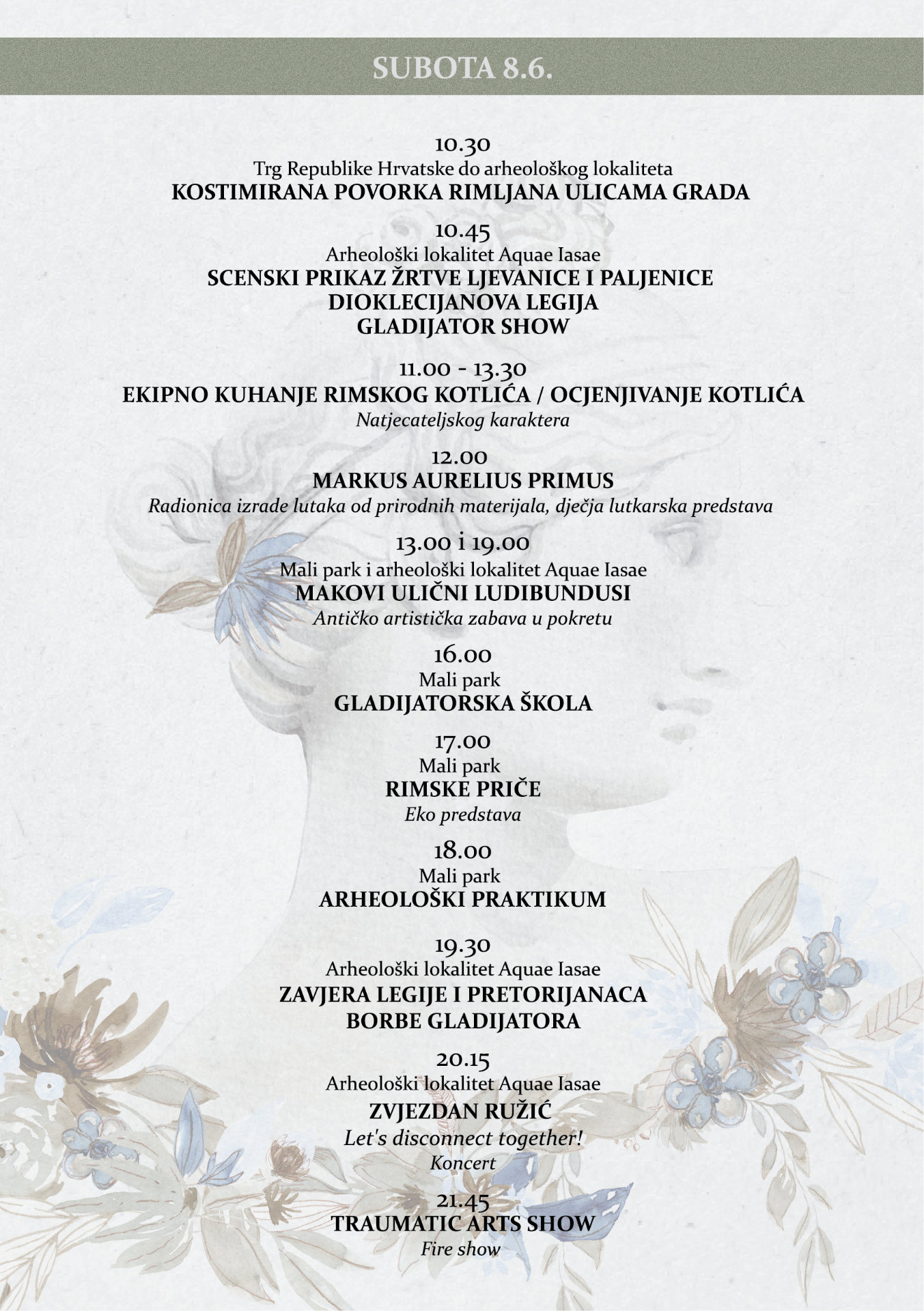 SUBOTA 8.6.

10.30
Trg Republike Hrvatske do arheološkog lokaliteta
KOSTIMIRANA POVORKA RIMLJANA ULICAMA GRADA

10.45
Arheološki lokalitet Aquae Iasae
SCENSKI PRIKAZ ŽRTVE LJEVANICE I PALJENICE
DIOKLECIJANOVA LEGIJA
GLADIJATOR SHOW

11.00 - 13.30
EKIPNO KUHANJE RIMSKOG KOTLIĆA / OCJENJIVANJE KOTLIĆA
Natjecateljskog karaktera

12.00
MARKUS AURELIUS PRIMUS
Radionica izrade lutaka od prirodnih materijala, dječja lutkarska predstava

13.00 i 19.00
Mali park i arheološki lokalitet Aquae Iasae
MAKOVI ULIČNI LUDIBUNDUSI
Antičko artistička zabava u pokretu

16.00
Mali park
GLADIJATORSKA ŠKOLA

17.00
Mali park
RIMSKE PRIČE
Eko predstava

18.00
Mali park
ARHEOLOŠKI PRAKTIKUM

19.30
Arheološki lokalitet Aquae Iasae
ZAVJERA LEGIJE I PRETORIJANACA
BORBE GLADIJATORA

20.15
Arheološki lokalitet Aquae Iasae
ZVJEZDAN RUŽIĆ
Let's disconnect together!
Koncert

21.45
TRAUMATIC ARTS SHOW
Fire show